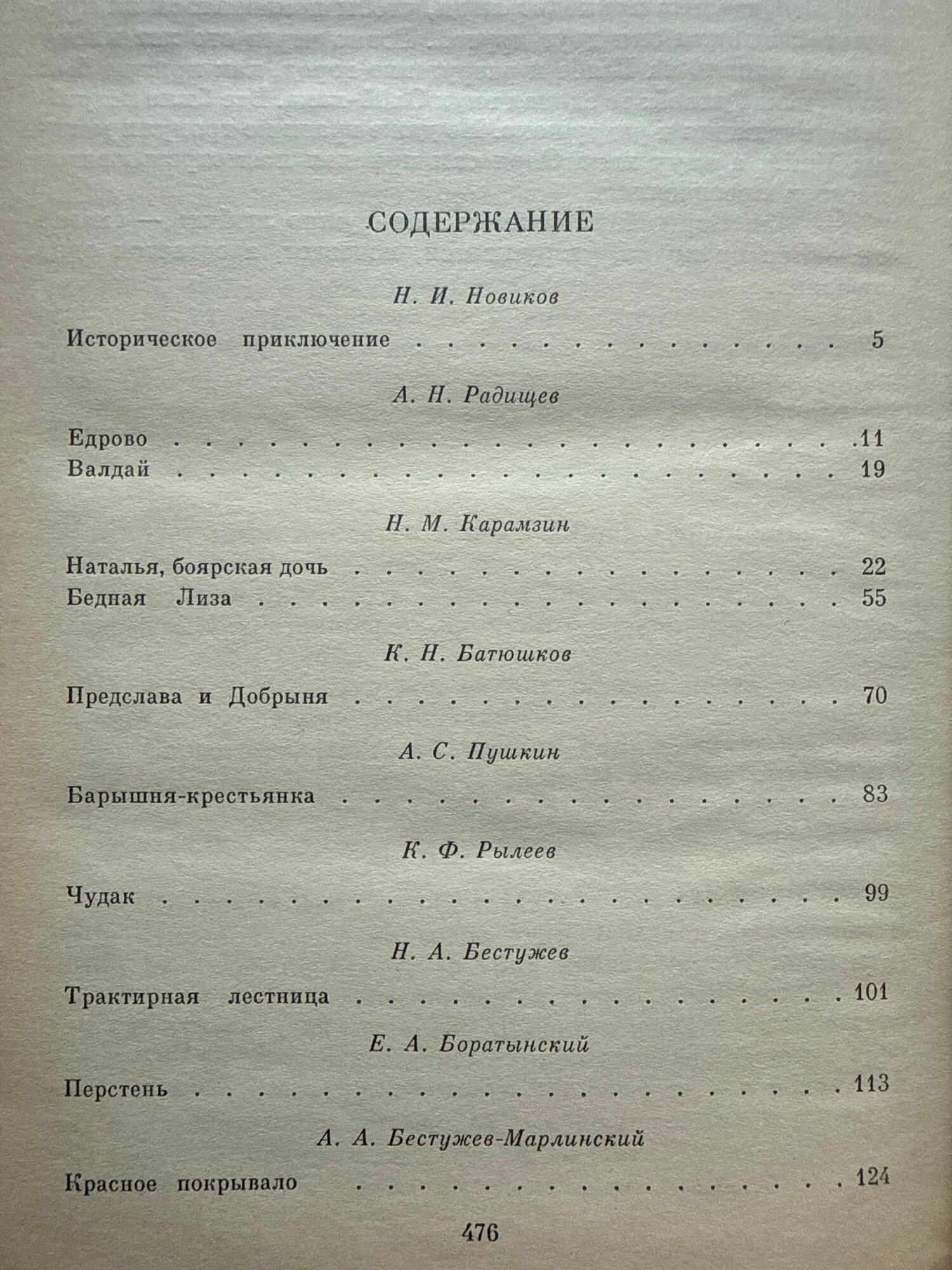 СОДЕРЖАНИЕ

Н. И. Новиков

Историческое приключение 5

А. Н. Радищев

Едрово 11
Валдай 19

Н. М. Карамзин

Наталья, боярская дочь 22
Бедная Лиза 55

К. Н. Батюшков

Предслава и Добрыня 70

А. С. Пушкин

Барышня-крестьянка 83

К. Ф. Рылеев

Чудак 99

Н. А. Бестужев

Трактирная лестница 101

Е. А. Боратынский

Перстень 113

А. А. Бестужев-Марлинский

Красное покрывало 124

476